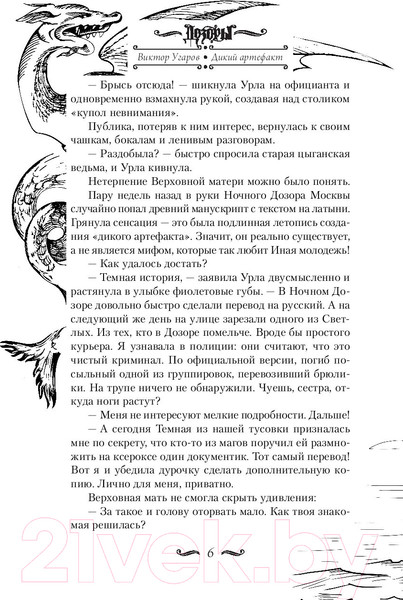 Дозоры

Виктор Угаров • Дикий артефакт

— Брысь отсюда! — шикнула Урла на официанта и одновременно взмахнула рукой, создавая над столиком «купол невнимания».

Публика, потеряв к ним интерес, вернулась к своим чашкам, бокалам и ленивым разговорам.

— Раздобыла? — быстро спросила старая цыганская ведьма, и Урла кивнула.

Нетерпение Верховной матери можно было понять. Пару недель назад в руки Ночного Дозора Москвы случайно попал древний манускрипт с текстом на латыни. Грянула сенсация — это была подлинная летопись создания «дикого артефакта». Значит, он реально существует, а не является мифом, которые так любит Иная молодежь!

— Как удалось достать?

— Темная история, — заявила Урла двусмысленно и растянула в улыбке фиолетовые губы. — В Ночном Дозоре довольно быстро сделали перевод на русский. А на следующий же день на улице зарезали одного из Светлых. Из тех, кто в Дозоре помельче. Вроде бы простого курьера. Я узнавала в полиции: они считают, что это чистый криминал. По официальной версии, погиб посыльный одной из группировок, перевозивший брюлики. На трупе ничего не обнаружили. Чуешь, сестра, откуда ноги растут?

— Меня не интересуют мелкие подробности. Дальше!

— А сегодня Темная из нашей тусовки призналась мне по секрету, что кто-то из магов поручил ей размножить на ксероксе один документик. Тот самый перевод! Вот я и убедила дурочку сделать дополнительную копию. Лично для меня, приватно.

Верховная мать не смогла скрыть удивления:

— За такое и голову оторвать мало. Как твоя знакомая решилась?

6

21vek.by